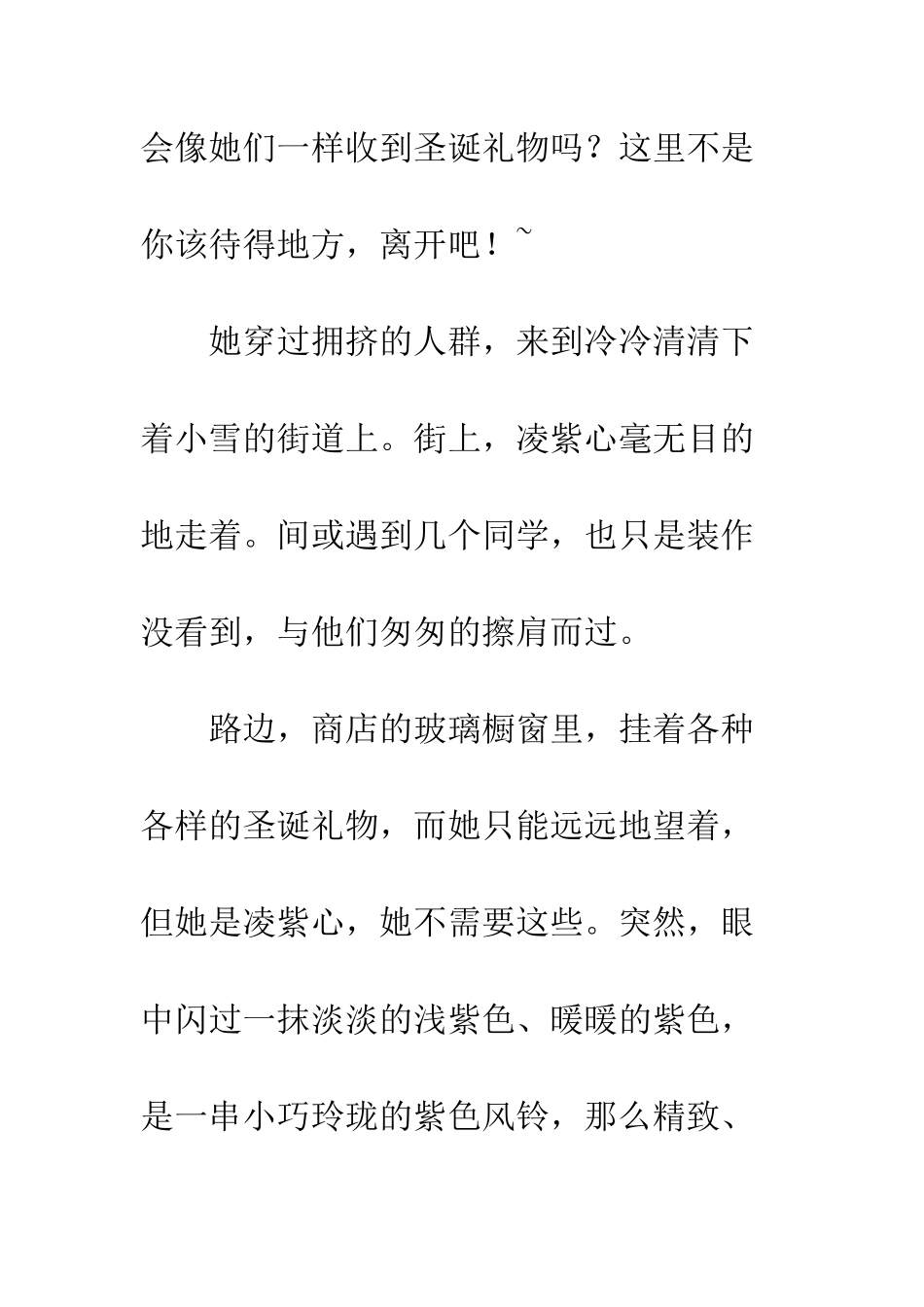 会像她们一样收到圣诞礼物吗？这里不是你该待得地方，离开吧！~

她穿过拥挤的人群，来到冷冷清清下着小雪的街道上。街上，凌紫心毫无目的地走着。间或遇到几个同学，也只是装作没看到，与他们匆匆的擦肩而过。

路边，商店的玻璃橱窗里，挂着各种各样的圣诞礼物，而她只能远远地望着，但她是凌紫心，她不需要这些。突然，眼中闪过一抹淡淡的浅紫色、暖暖的紫色，是一串小巧玲珑的紫色风铃，那么精致、